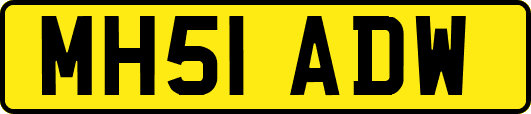 MH51 ADW